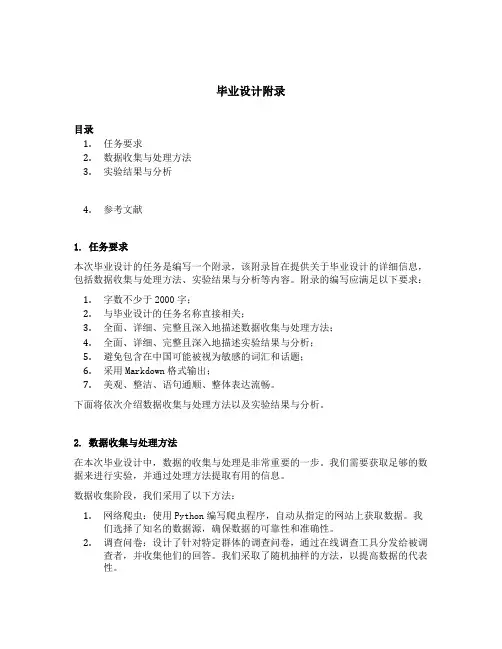 毕业设计附录

目录

1. 任务要求
2. 数据收集与处理方法
3. 实验结果与分析

4. 参考文献

1. 任务要求

本次毕业设计的任务是编写一个附录，该附录旨在提供关于毕业设计的详细信息，包括数据收集与处理方法、实验结果与分析等内容。附录的编写应满足以下要求：

1. 字数不少于 2000 字；
2. 与毕业设计的任务名称直接相关；
3. 全面、详细、完整且深入地描述数据收集与处理方法；
4. 全面、详细、完整且深入地描述实验结果与分析；
5. 避免包含在中国可能被视为敏感的词汇和话题；
6. 采用 Markdown 格式输出；
7. 美观、整洁、语句通顺、整体表达流畅。

下面将依次介绍数据收集与处理方法以及实验结果与分析。

2. 数据收集与处理方法

在本次毕业设计中，数据的收集与处理是非常重要的一步。我们需要获取足够的数据来进行实验，并通过处理方法提取有用的信息。

数据收集阶段，我们采用了以下方法：

1. 网络爬虫：使用 Python 编写爬虫程序，自动从指定的网站上获取数据。我们选择了知名的数据源，确保数据的可靠性和准确性。
2. 调查问卷：设计了针对特定群体的调查问卷，通过在线调查工具分发给被调查者，并收集他们的回答。我们采取了随机抽样的方法，以提高数据的代表性。